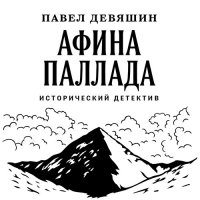 ПАВЕЛ ДЕВЯШИН

АФИНА ПАЛЛАДА

ИСТОРИЧЕСКИЙ ДЕТЕКТИВ